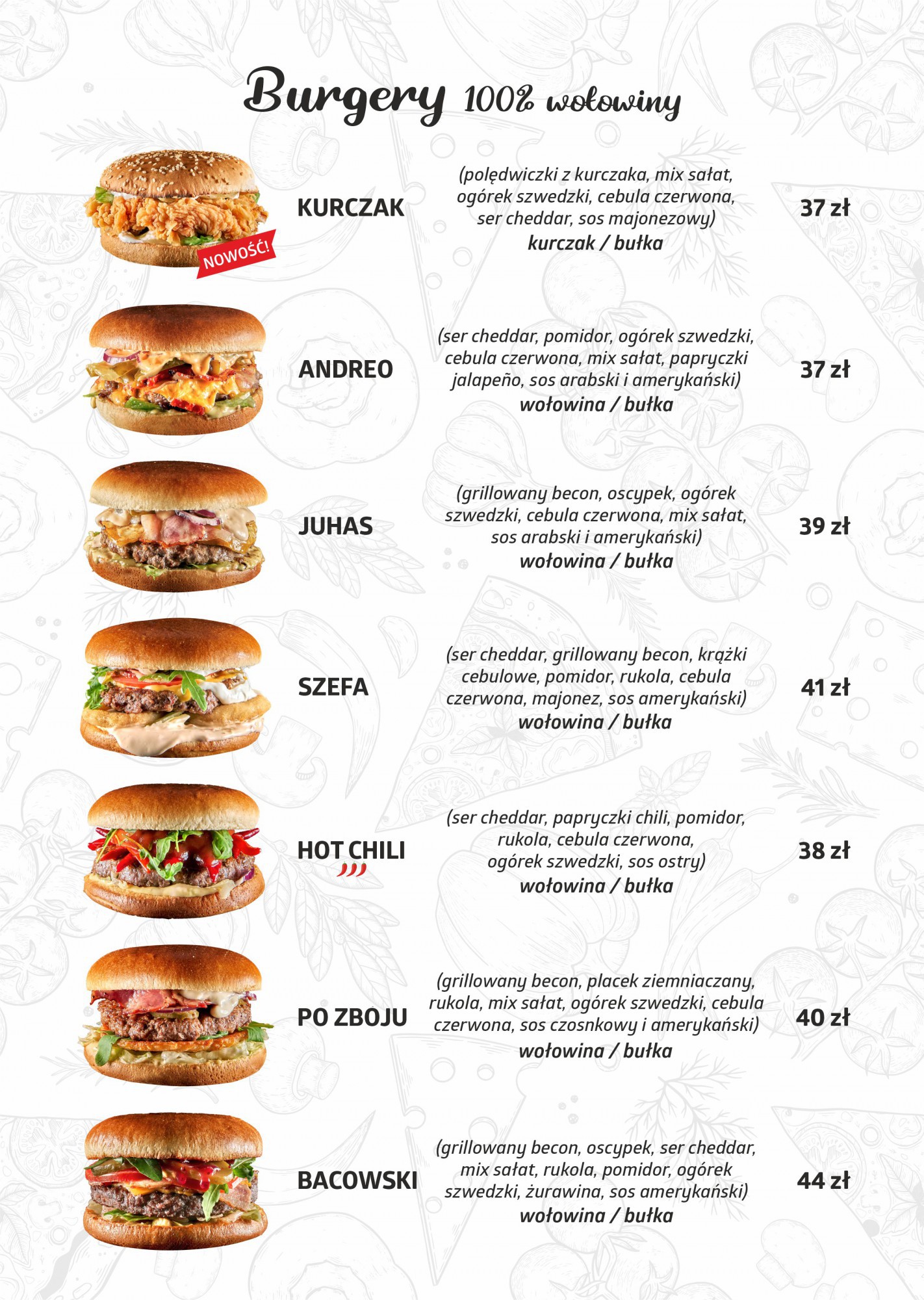 Burgery 100% wołowiny

NOWOŚĆ!

KURCZAK
(polędwiczki z kurczaka, mix sałat, ogórek szwedzki, cebula czerwona, ser cheddar, sos majonezowy)
kurczak / bułka
37 zł

ANDREO
(ser cheddar, pomidor, ogórek szwedzki, cebula czerwona, mix sałat, papryczki jalapeño, sos arabski i amerykański)
wołowina / bułka
37 zł

JUHAS
(grillowany becon, oscypek, ogórek szwedzki, cebula czerwona, mix sałat, sos arabski i amerykański)
wołowina / bułka
39 zł

SZEFA
(ser cheddar, grillowany becon, krążki cebulowe, pomidor, rukola, cebula czerwona, majonez, sos amerykański)
wołowina / bułka
41 zł

HOT CHILI
(ser cheddar, papryczki chili, pomidor, rukola, cebula czerwona, ogórek szwedzki, sos ostry)
wołowina / bułka
38 zł

PO ZBOJU
(grillowany becon, placek ziemniaczany, rukola, mix sałat, ogórek szwedzki, cebula czerwona, sos czosnkowy i amerykański)
wołowina / bułka
40 zł

BACOWSKI
(grillowany becon, oscypek, ser cheddar, mix sałat, rukola, pomidor, ogórek szwedzki, żurawina, sos amerykański)
wołowina / bułka
44 zł